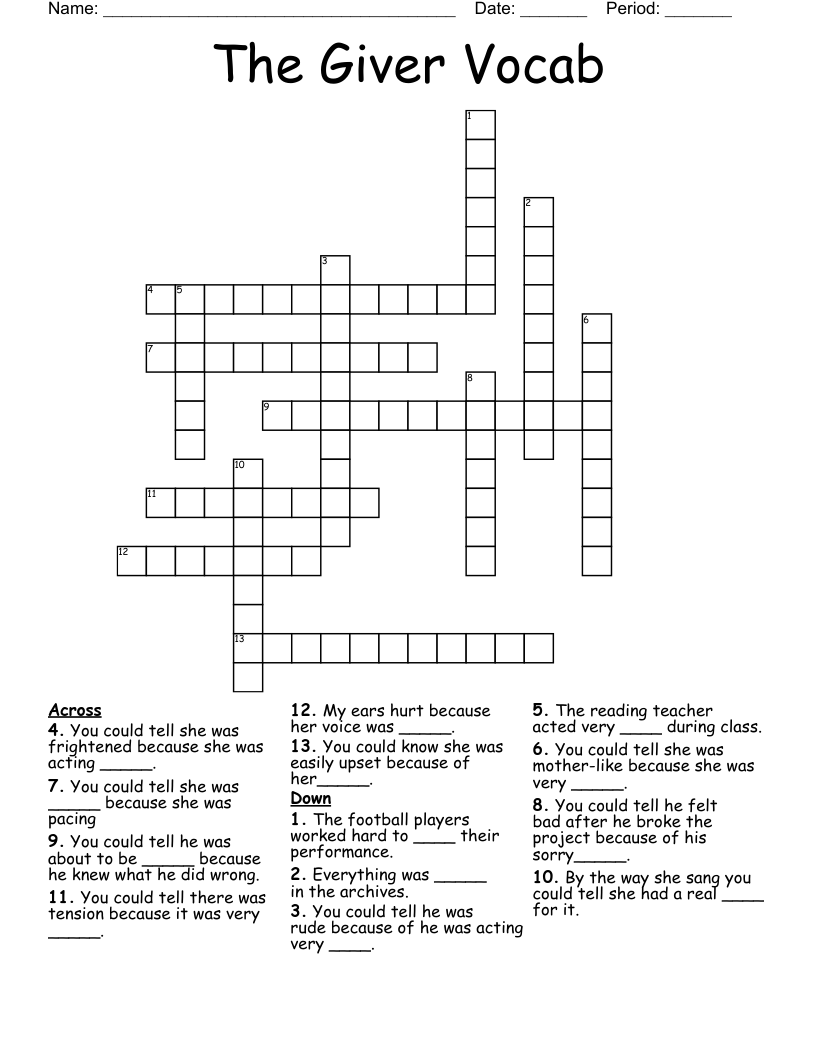 Name: ______________________________________ Date: _______ Period: _______

The Giver Vocab

1
2
3
4 5
6
7
8
9
10
11
12
13

Across
4. You could tell she was frightened because she was acting ______.
7. You could tell she was ______ because she was pacing
9. You could tell he was about to be ______ because he knew what he did wrong.
11. You could tell there was tension because it was very ______.
12. My ears hurt because her voice was ______.
13. You could know she was easily upset because of her______.

Down
1. The football players worked hard to _____ their performance.
2. Everything was ______ in the archives.
3. You could tell he was rude because of he was acting very _____.
5. The reading teacher acted very _____ during class.
6. You could tell she was mother-like because she was very ______.
8. You could tell he felt bad after he broke the project because of his sorry______.
10. By the way she sang you could tell she had a real _____ for it.